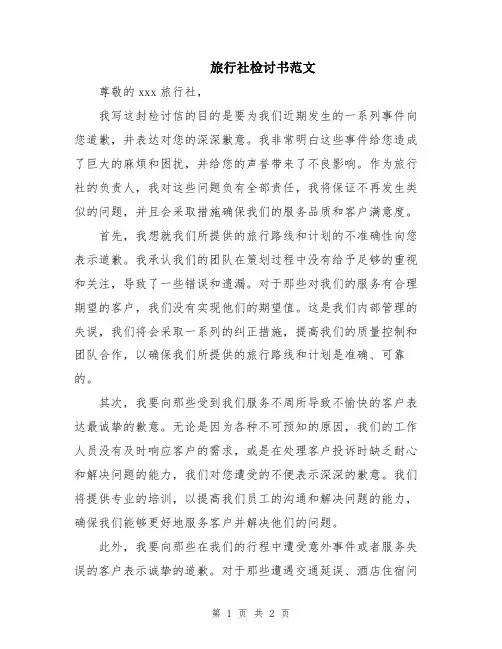 旅行社检讨书范文

尊敬的 xxx 旅行社，

我写这封检讨信的目的是要为我们近期发生的一系列事件向您道歉，并表达对您的深深歉意。我非常明白这些事件给您造成了巨大的麻烦和困扰，并给您的声誉带来了不良影响。作为旅行社的负责人，我对这些问题负有全部责任，我将保证不再发生类似的问题，并且会采取措施确保我们的服务品质和客户满意度。

首先，我想就我们所提供的旅行路线和计划的不准确性向您表示道歉。我承认我们的团队在策划过程中没有给予足够的重视和关注，导致了一些错误和遗漏。对于那些对我们的服务有合理期望的客户，我们没有实现他们的期望值。这是我们内部管理的失误，我们将会采取一系列的纠正措施，提高我们的质量控制和团队合作，以确保我们所提供的旅行路线和计划是准确、可靠的。

其次，我要向那些受到我们服务不周所导致不愉快的客户表达最诚挚的歉意。无论是因为各种不可预知的原因，我们的工作人员没有及时响应客户的需求，或是在处理客户投诉时缺乏耐心和解决问题的能力，我们对您遭受的不便表示深深的歉意。我们将提供专业的培训，以提高我们员工的沟通和解决问题的能力，确保我们能够更好地服务客户并解决他们的问题。

此外，我要向那些在我们的行程中遭受意外事件或者服务失误的客户表示诚挚的道歉。对于那些遭遇交通延误、酒店住宿问

第 1 页 共 2 页